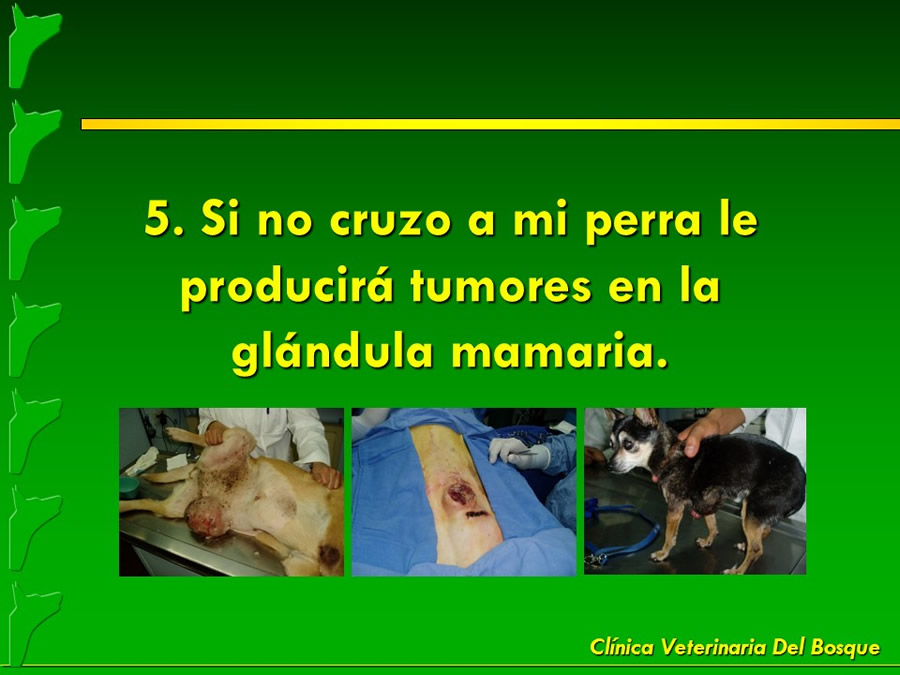 5. Si no cruzo a mi perra le producirá tumores en la glándula mamaria.

Clínica Veterinaria Del Bosque